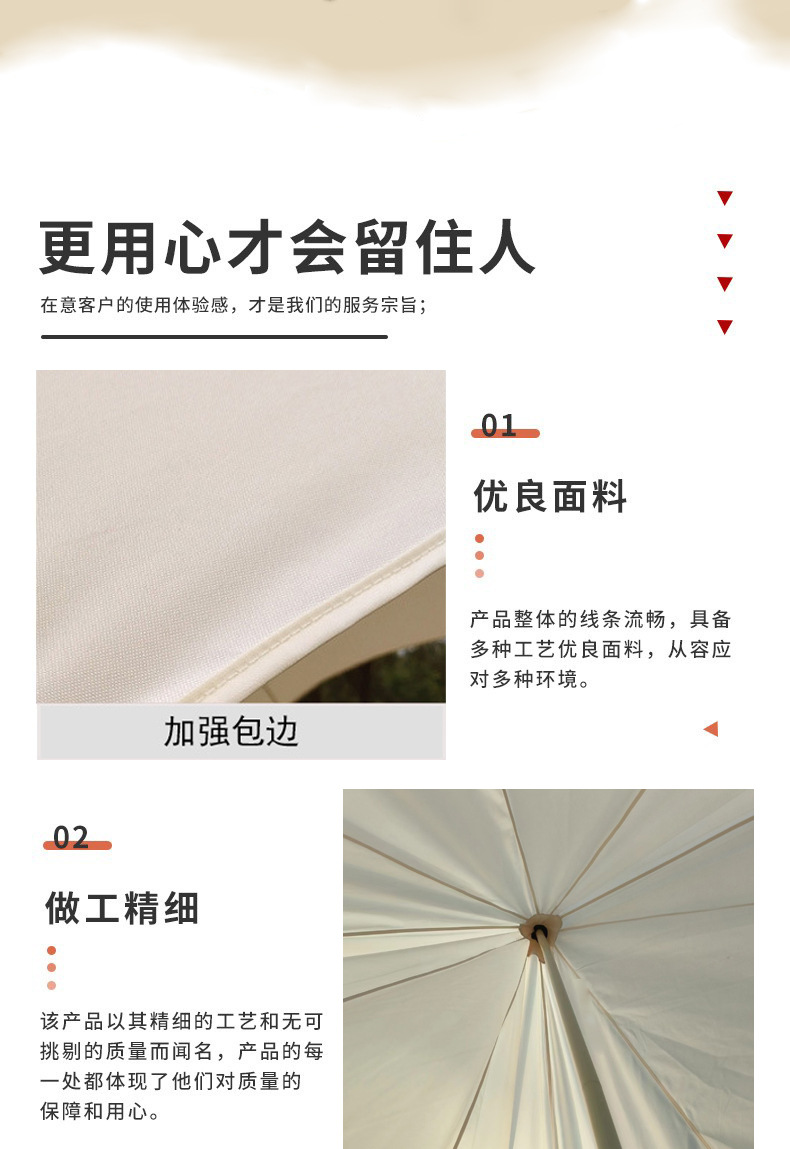 更用心才会留住人

在意客户的使用体验感，才是我们的服务宗旨；

加强包边

01

优良面料

产品整体的线条流畅，具备多种工艺优良面料，从容应对多种环境。

02

做工精细

该产品以其精细的工艺和无可挑剔的质量而闻名，产品的每一处都体现了他们对质量的保障和用心。